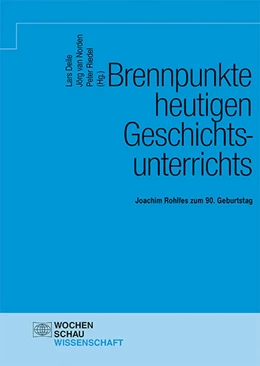 Lars Deile
Jörg van Norden
Peter Riedel
(Hg.)

Brennpunkte heutigen Geschichtsunterrichts

Joachim Rohlfes zum 90. Geburtstag

WOCHEN
SCHAU
WISSENSCHAFT